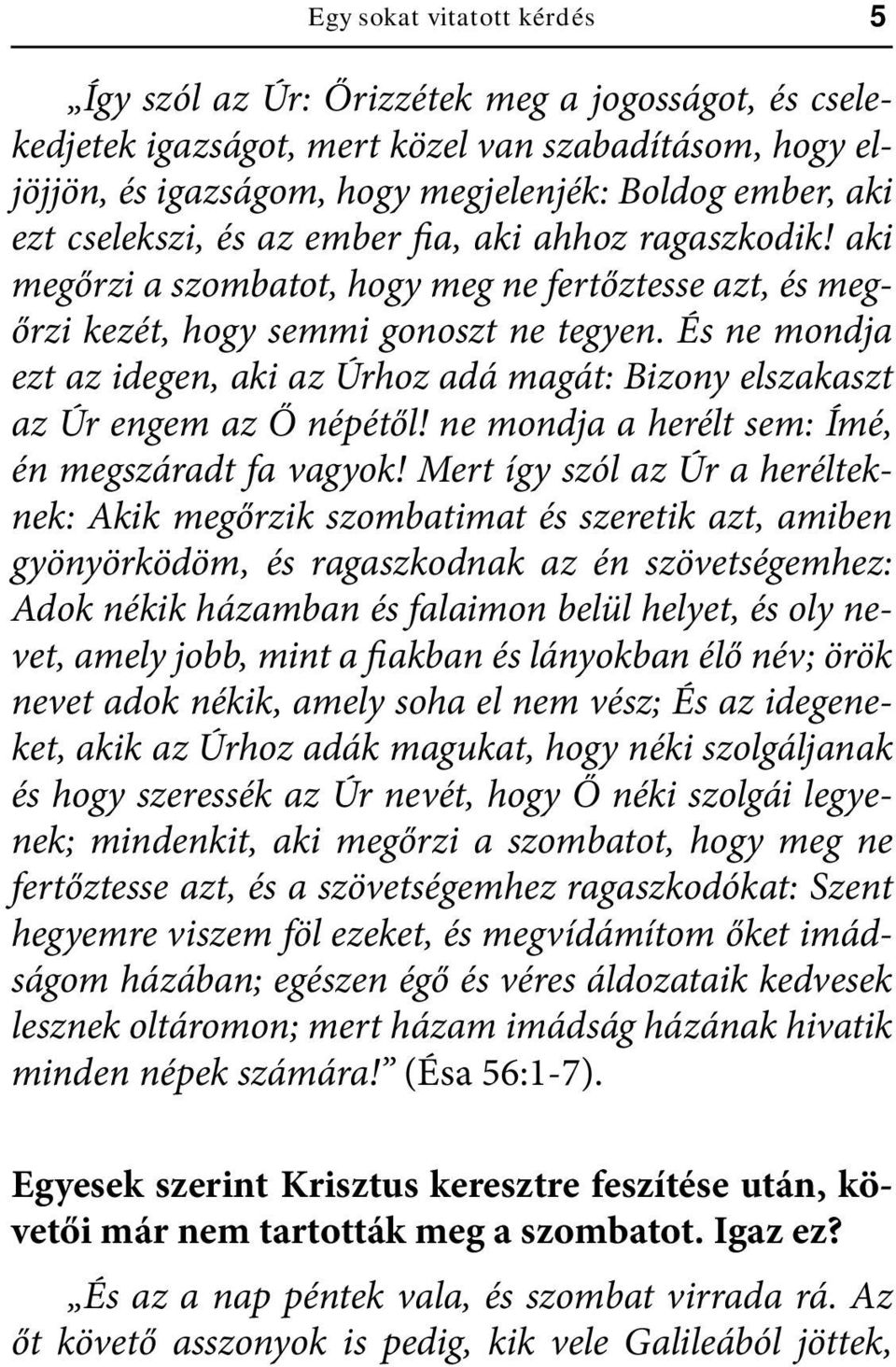 Egy sokat vitatott kérdés 5

„Így szól az Úr: Őrizzétek meg a jogosságot, és cselekedjetek igazságot, mert közel van szabadításom, hogy eljöjjön, és igazságom, hogy megjelenjék: Boldog ember, aki ezt cselekszi, és az ember fia, aki ahhoz ragaszkodik! aki megőrzi a szombatot, hogy meg ne fertőztesse azt, és megőrzi kezét, hogy semmi gonoszt ne tegyen. És ne mondja ezt az idegen, aki az Úrhoz adá magát: Bizony elszakaszt az Úr engem az Ő népétől! ne mondja a herélt sem: Ímé, én megszáradt fa vagyok! Mert így szól az Úr a herélteknek: Akik megőrzik szombatimat és szeretik azt, amiben gyönyörködöm, és ragaszkodnak az én szövetségemhez: Adok nékik házamban és falaimon belül helyet, és oly nevet, amely jobb, mint a fiakban és lányokban élő név; örök nevet adok nékik, amely soha el nem vész; És az idegeneket, akik az Úrhoz adák magukat, hogy néki szolgáljanak és hogy szeressék az Úr nevét, hogy Ő néki szolgái legyenek; mindenkit, aki megőrzi a szombatot, hogy meg ne fertőztesse azt, és a szövetségemhez ragaszkodókat: Szent hegyemre viszem föl ezeket, és megvídámítom őket imádságom házában; egészen égő és véres áldozataik kedvesek lesznek oltáromon; mert házam imádság házának hivatik minden népek számára!” (Ésa 56:1-7).

Egyesek szerint Krisztus keresztre feszítése után, követői már nem tartották meg a szombatot. Igaz ez?

„És az a nap péntek vala, és szombat virrada rá. Az őt követő asszonyok is pedig, kik vele Galileából jöttek,